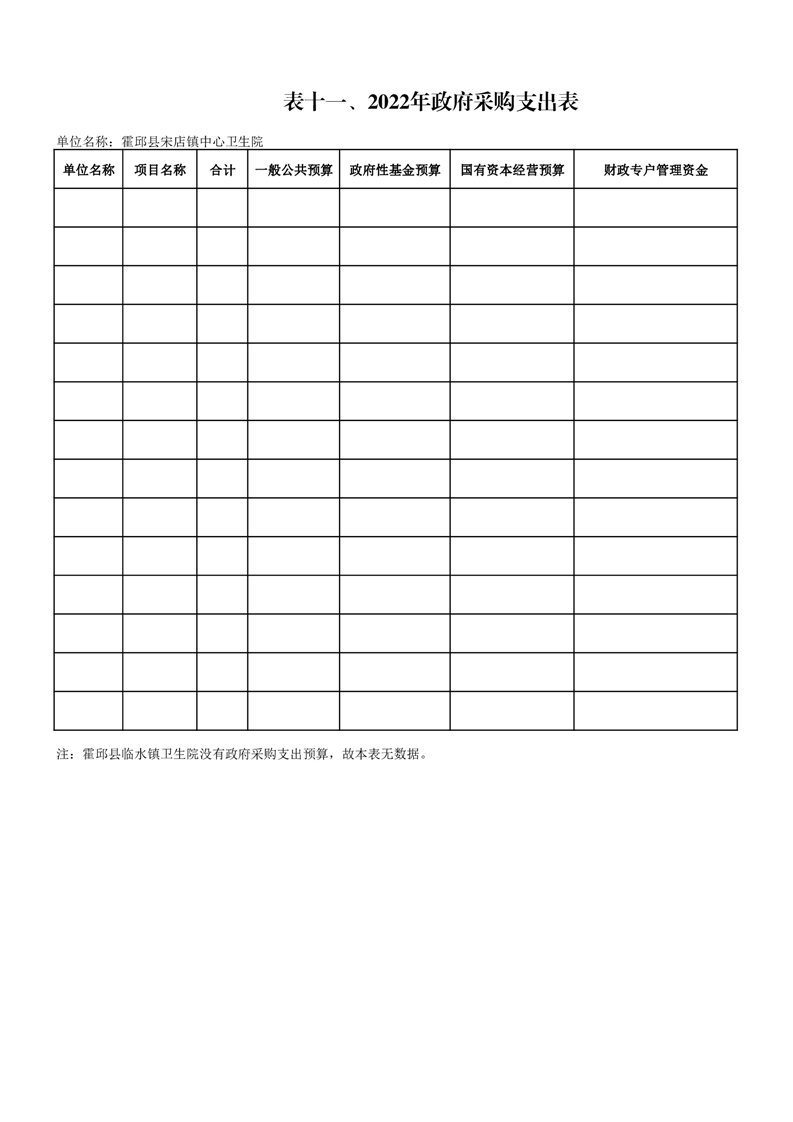 表十一、2022年政府采购支出表

单位名称：霍邱县宋店镇中心卫生院

| 单位名称 | 项目名称 | 合计 | 一般公共预算 | 政府性基金预算 | 国有资本经营预算 | 财政专户管理资金 |
|---|---|---|---|---|---|---|
| | | | | | | |
| | | | | | | |
| | | | | | | |
| | | | | | | |
| | | | | | | |
| | | | | | | |
| | | | | | | |
| | | | | | | |
| | | | | | | |
| | | | | | | |
| | | | | | | |
| | | | | | | |
| | | | | | | |
| | | | | | | |

注：霍邱县临水镇卫生院没有政府采购支出预算，故本表无数据。